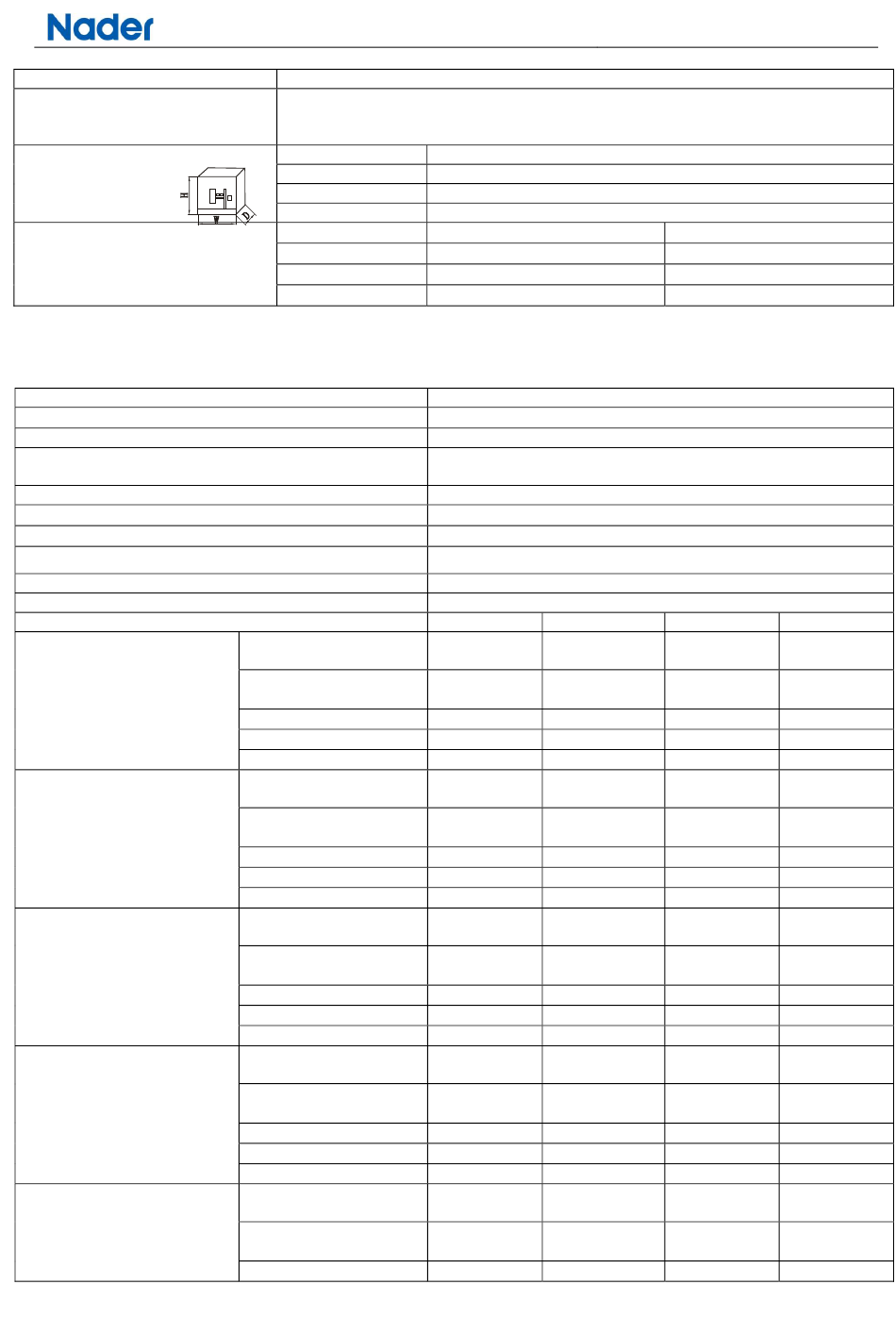 Nader

H

W

D